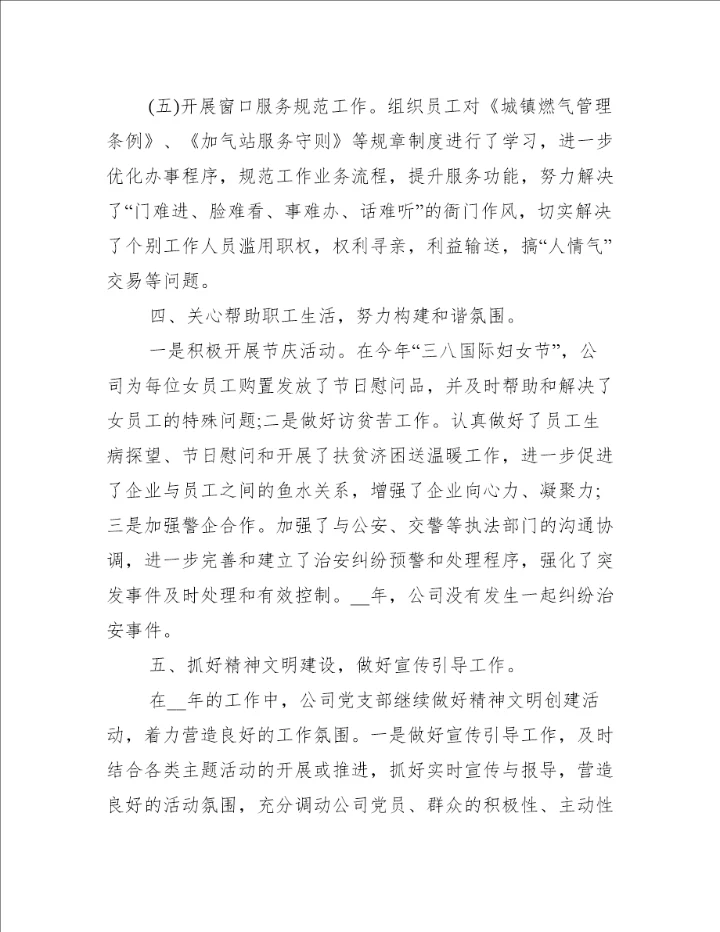 (五)开展窗口服务规范工作。组织员工对《城镇燃气管理条例》、《加气站服务守则》等规章制度进行了学习，进一步优化办事程序，规范工作业务流程，提升服务功能，努力解决了“门难进、脸难看、事难办、话难听”的衙门作风，切实解决了个别工作人员滥用职权，权利寻亲，利益输送，搞“人情气”交易等问题。

四、关心帮助职工生活，努力构建和谐氛围。

一是积极开展节庆活动。在今年“三八国际妇女节”，公司为每位女员工购置发放了节日慰问品，并及时帮助和解决了女员工的特殊问题;二是做好访贫苦工作。认真做好了员工生病探望、节日慰问和开展了扶贫济困送温暖工作，进一步促进了企业与员工之间的鱼水关系，增强了企业向心力、凝聚力;三是加强警企合作。加强了与公安、交警等执法部门的沟通协调，进一步完善和建立了治安纠纷预警和处理程序，强化了突发事件及时处理和有效控制。__年，公司没有发生一起纠纷治安事件。

五、抓好精神文明建设，做好宣传引导工作。

在__年的工作中，公司党支部继续做好精神文明创建活动，着力营造良好的工作氛围。一是做好宣传引导工作，及时结合各类主题活动的开展或推进，抓好实时宣传与报导，营造良好的活动氛围，充分调动公司党员、群众的积极性、主动性